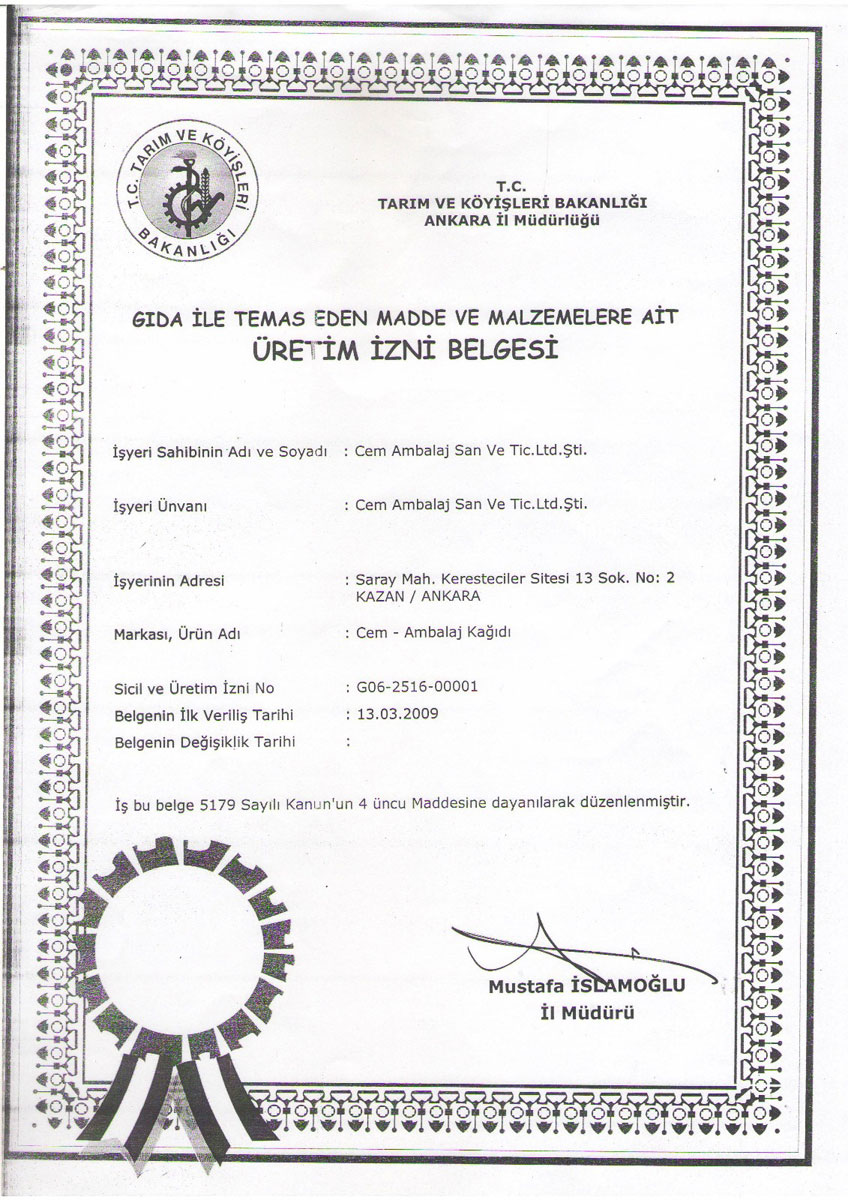 T.C. TARIM VE KÖYİŞLERİ BAKANLIĞI

T.C.
TARIM VE KÖYİŞLERİ BAKANLIĞI
ANKARA İl Müdürlüğü

GIDA İLE TEMAS EDEN MADDE VE MALZEMELERE AİT
ÜRETİM İZNİ BELGESİ

İşyeri Sahibinin Adı ve Soyadı : Cem Ambalaj San Ve Tic.Ltd.Şti.

İşyeri Ünvanı : Cem Ambalaj San Ve Tic.Ltd.Şti.

İşyerinin Adresi : Saray Mah. Keresteciler Sitesi 13 Sok. No: 2 KAZAN / ANKARA

Markası, Ürün Adı : Cem - Ambalaj Kağıdı

Sicil ve Üretim İzni No : G06-2516-00001
Belgenin İlk Veriliş Tarihi : 13.03.2009
Belgenin Değişiklik Tarihi :

İş bu belge 5179 Sayılı Kanun'un 4 üncu Maddesine dayanılarak düzenlenmiştir.

Mustafa İSLAMOĞLU
İl Müdürü